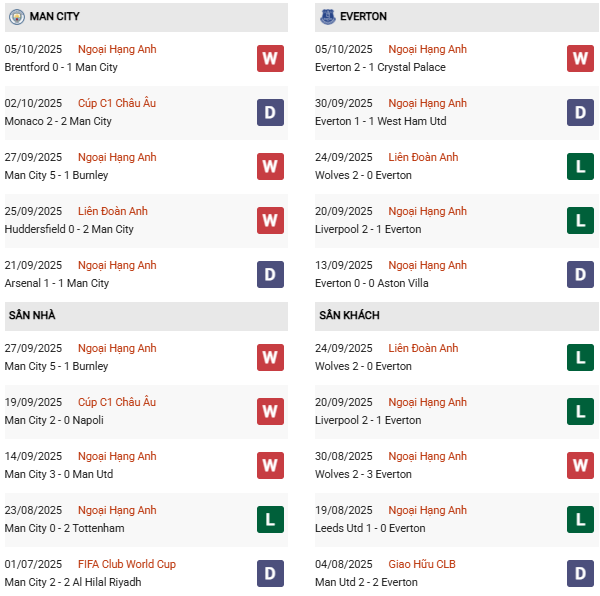 MAN CITY

05/10/2025 Ngoại Hạng Anh
Brentford 0 - 1 Man City
W

02/10/2025 Cúp C1 Châu Âu
Monaco 2 - 2 Man City
D

27/09/2025 Ngoại Hạng Anh
Man City 5 - 1 Burnley
W

25/09/2025 Liên Đoàn Anh
Huddersfield 0 - 2 Man City
W

21/09/2025 Ngoại Hạng Anh
Arsenal 1 - 1 Man City
D

SÂN NHÀ

27/09/2025 Ngoại Hạng Anh
Man City 5 - 1 Burnley
W

19/09/2025 Cúp C1 Châu Âu
Man City 2 - 0 Napoli
W

14/09/2025 Ngoại Hạng Anh
Man City 3 - 0 Man Utd
W

23/08/2025 Ngoại Hạng Anh
Man City 0 - 2 Tottenham
L

01/07/2025 FIFA Club World Cup
Man City 2 - 2 Al Hilal Riyadh
D

EVERTON

05/10/2025 Ngoại Hạng Anh
Everton 2 - 1 Crystal Palace
W

30/09/2025 Ngoại Hạng Anh
Everton 1 - 1 West Ham Utd
D

24/09/2025 Liên Đoàn Anh
Wolves 2 - 0 Everton
L

20/09/2025 Ngoại Hạng Anh
Liverpool 2 - 1 Everton
L

13/09/2025 Ngoại Hạng Anh
Everton 0 - 0 Aston Villa
D

SÂN KHÁCH

24/09/2025 Liên Đoàn Anh
Wolves 2 - 0 Everton
L

20/09/2025 Ngoại Hạng Anh
Liverpool 2 - 1 Everton
L

30/08/2025 Ngoại Hạng Anh
Wolves 2 - 3 Everton
W

19/08/2025 Ngoại Hạng Anh
Leeds Utd 1 - 0 Everton
L

04/08/2025 Giao Hữu CLB
Man Utd 2 - 2 Everton
D